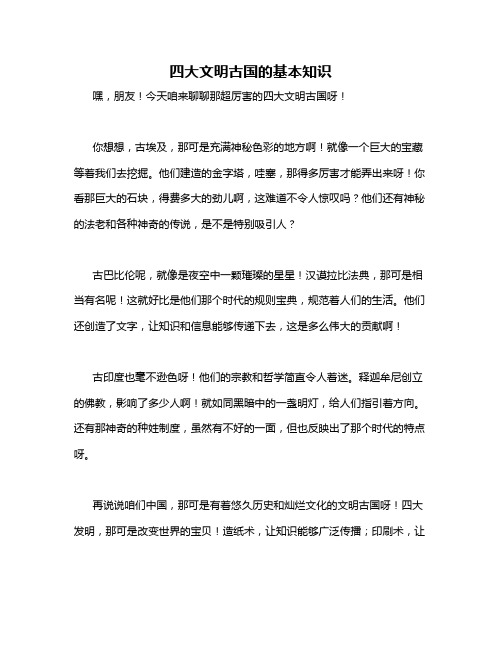 四大文明古国的基本知识

嘿，朋友！今天咱来聊聊那超厉害的四大文明古国呀！

你想想，古埃及，那可是充满神秘色彩的地方啊！就像一个巨大的宝藏等着我们去挖掘。他们建造的金字塔，哇塞，那得多厉害才能弄出来呀！你看那巨大的石块，得费多大的劲儿啊，这难道不令人惊叹吗？他们还有神秘的法老和各种神奇的传说，是不是特别吸引人？

古巴比伦呢，就像是夜空中一颗璀璨的星星！汉谟拉比法典，那可是相当有名呢！这就好比是他们那个时代的规则宝典，规范着人们的生活。他们还创造了文字，让知识和信息能够传递下去，这是多么伟大的贡献啊！

古印度也毫不逊色呀！他们的宗教和哲学简直令人着迷。释迦牟尼创立的佛教，影响了多少人啊！就如同黑暗中的一盏明灯，给人们指引着方向。还有那神奇的种姓制度，虽然有不好的一面，但也反映出了那个时代的特点呀。

再说说咱们中国，那可是有着悠久历史和灿烂文化的文明古国呀！四大发明，那可是改变世界的宝贝！造纸术，让知识能够广泛传播；印刷术，让